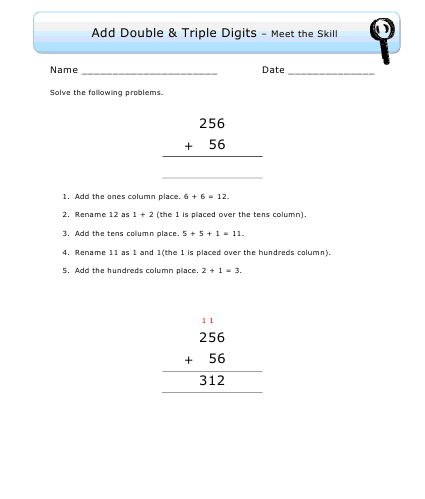 Add Double & Triple Digits – Meet the Skill

Name ______________________ Date ______________

Solve the following problems.

256
+ 56

1. Add the ones column place. 6 + 6 = 12.

2. Rename 12 as 1 + 2 (the 1 is placed over the tens column).

3. Add the tens column place. 5 + 5 + 1 = 11.

4. Rename 11 as 1 and 1(the 1 is placed over the hundreds column).

5. Add the hundreds column place. 2 + 1 = 3.

1 1
256
+ 56
312